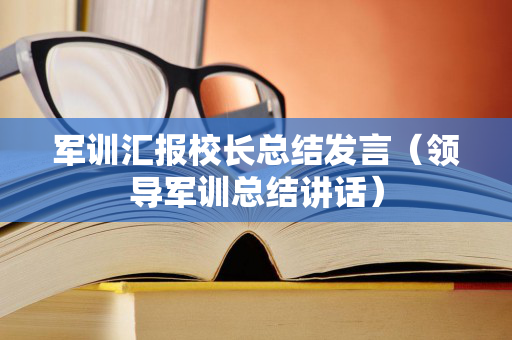 军训汇报校长总结发言（领导军训总结讲话）